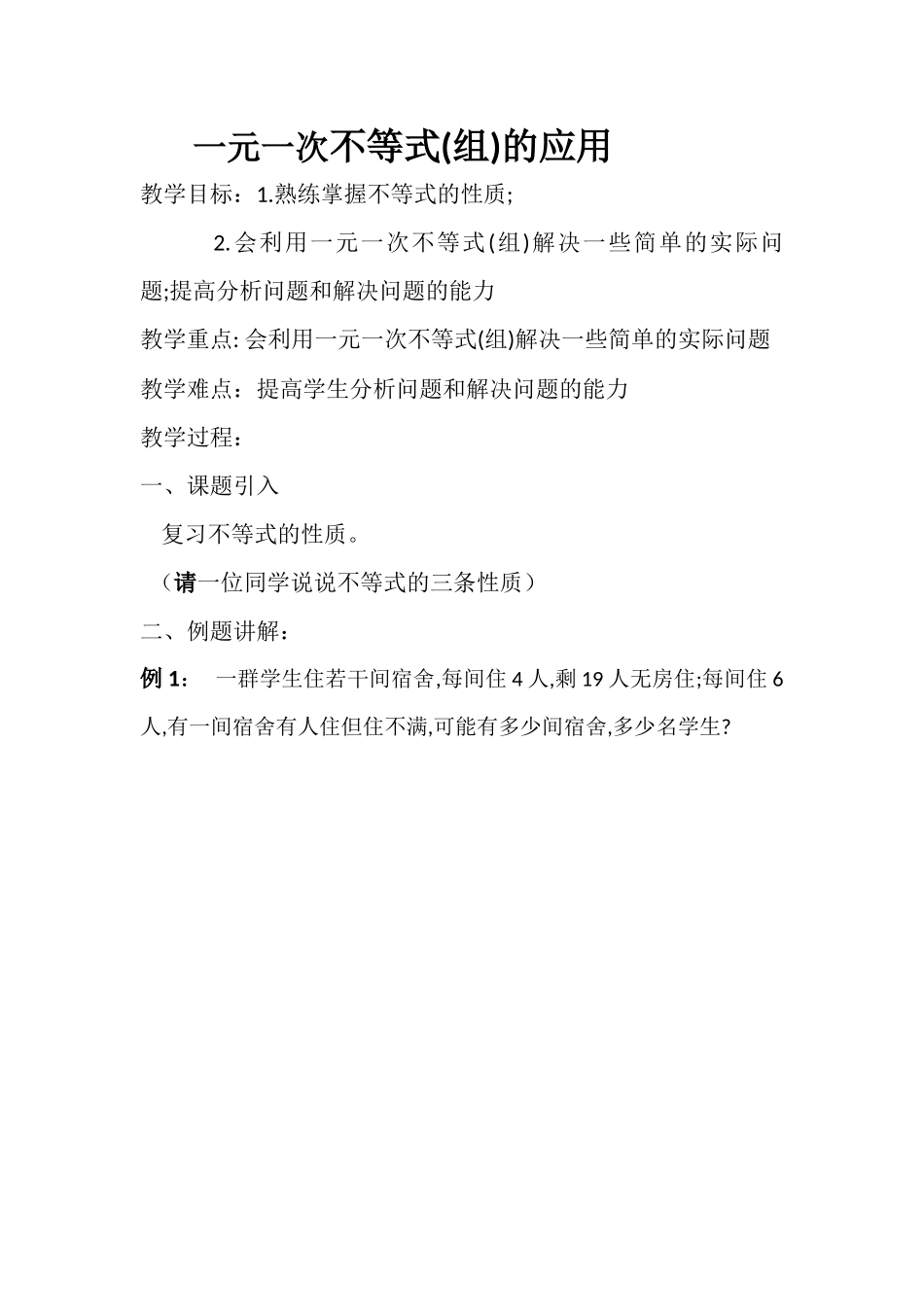 一元一次不等式(组)的应用

教学目标：1.熟练掌握不等式的性质;

2.会利用一元一次不等式(组)解决一些简单的实际问题;提高分析问题和解决问题的能力

教学重点: 会利用一元一次不等式(组)解决一些简单的实际问题

教学难点：提高学生分析问题和解决问题的能力

教学过程：

一、课题引入

复习不等式的性质。

（请一位同学说说不等式的三条性质）

二、例题讲解：

例 1：　一群学生住若干间宿舍,每间住 4 人,剩 19 人无房住;每间住 6 人,有一间宿舍有人住但住不满,可能有多少间宿舍,多少名学生?